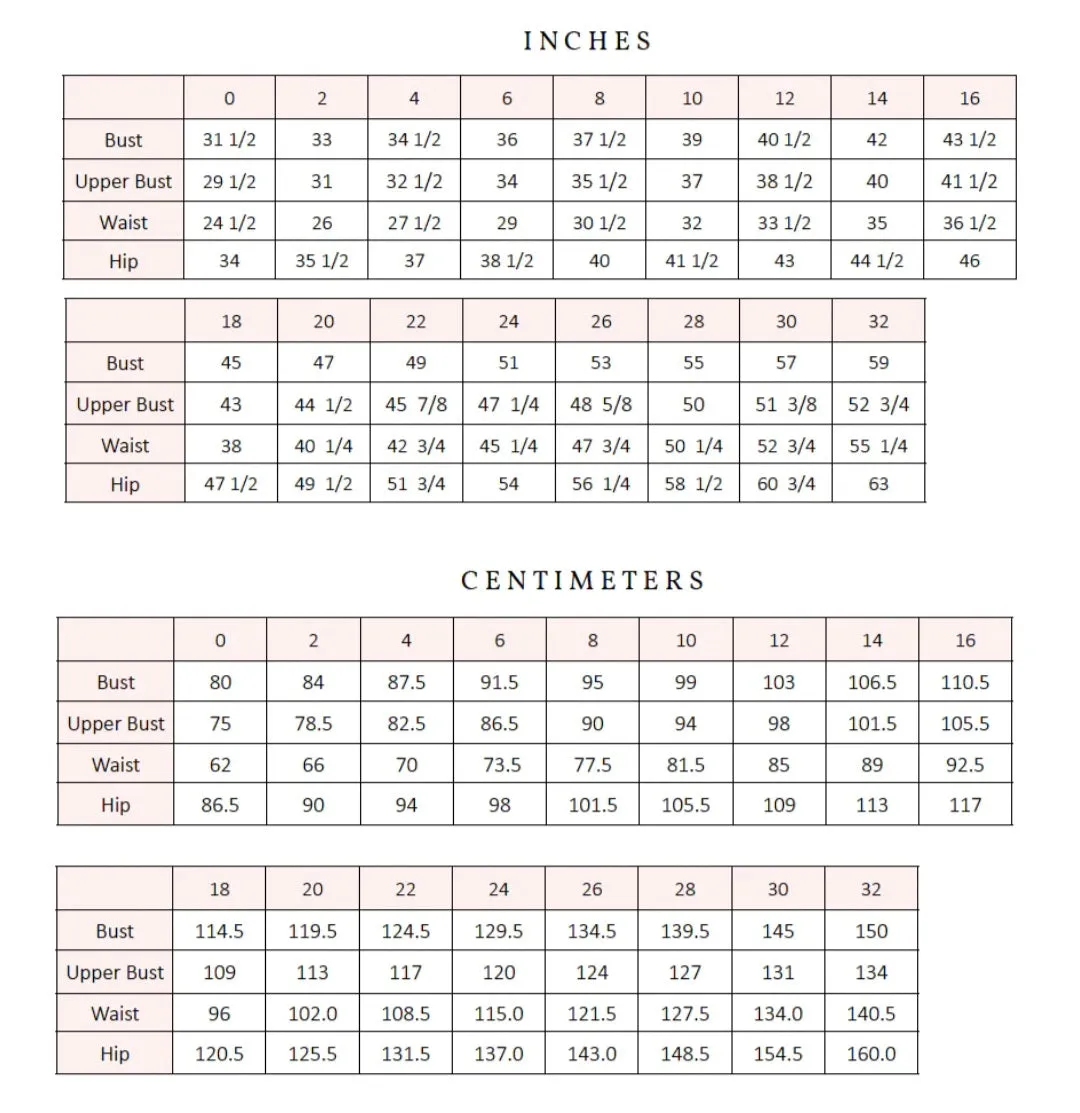 INCHES

| | 0 | 2 | 4 | 6 | 8 | 10 | 12 | 14 | 16 |
|---|---|---|---|---|---|---|---|---|---|
| Bust | 31 1/2 | 33 | 34 1/2 | 36 | 37 1/2 | 39 | 40 1/2 | 42 | 43 1/2 |
| Upper Bust | 29 1/2 | 31 | 32 1/2 | 34 | 35 1/2 | 37 | 38 1/2 | 40 | 41 1/2 |
| Waist | 24 1/2 | 26 | 27 1/2 | 29 | 30 1/2 | 32 | 33 1/2 | 35 | 36 1/2 |
| Hip | 34 | 35 1/2 | 37 | 38 1/2 | 40 | 41 1/2 | 43 | 44 1/2 | 46 |

| | 18 | 20 | 22 | 24 | 26 | 28 | 30 | 32 |
|---|---|---|---|---|---|---|---|---|
| Bust | 45 | 47 | 49 | 51 | 53 | 55 | 57 | 59 |
| Upper Bust | 43 | 44 1/2 | 45 7/8 | 47 1/4 | 48 5/8 | 50 | 51 3/8 | 52 3/4 |
| Waist | 38 | 40 1/4 | 42 3/4 | 45 1/4 | 47 3/4 | 50 1/4 | 52 3/4 | 55 1/4 |
| Hip | 47 1/2 | 49 1/2 | 51 3/4 | 54 | 56 1/4 | 58 1/2 | 60 3/4 | 63 |

CENTIMETERS

| | 0 | 2 | 4 | 6 | 8 | 10 | 12 | 14 | 16 |
|---|---|---|---|---|---|---|---|---|---|
| Bust | 80 | 84 | 87.5 | 91.5 | 95 | 99 | 103 | 106.5 | 110.5 |
| Upper Bust | 75 | 78.5 | 82.5 | 86.5 | 90 | 94 | 98 | 101.5 | 105.5 |
| Waist | 62 | 66 | 70 | 73.5 | 77.5 | 81.5 | 85 | 89 | 92.5 |
| Hip | 86.5 | 90 | 94 | 98 | 101.5 | 105.5 | 109 | 113 | 117 |

| | 18 | 20 | 22 | 24 | 26 | 28 | 30 | 32 |
|---|---|---|---|---|---|---|---|---|
| Bust | 114.5 | 119.5 | 124.5 | 129.5 | 134.5 | 139.5 | 145 | 150 |
| Upper Bust | 109 | 113 | 117 | 120 | 124 | 127 | 131 | 134 |
| Waist | 96 | 102.0 | 108.5 | 115.0 | 121.5 | 127.5 | 134.0 | 140.5 |
| Hip | 120.5 | 125.5 | 131.5 | 137.0 | 143.0 | 148.5 | 154.5 | 160.0 |